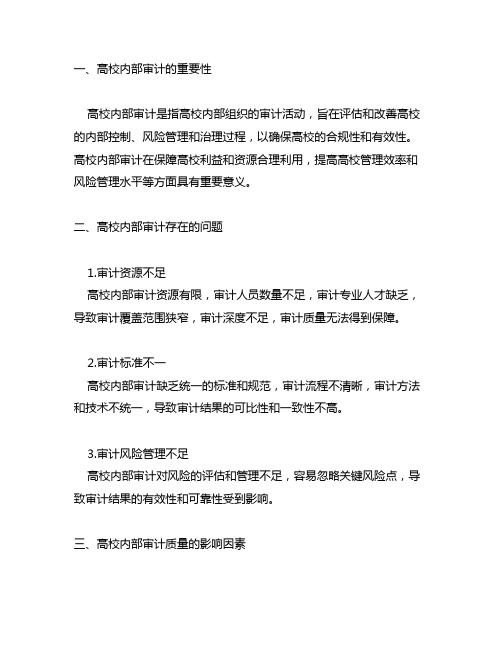 一、高校内部审计的重要性

高校内部审计是指高校内部组织的审计活动，旨在评估和改善高校的内部控制、风险管理和治理过程，以确保高校的合规性和有效性。高校内部审计在保障高校利益和资源合理利用，提高高校管理效率和风险管理水平等方面具有重要意义。

二、高校内部审计存在的问题

1.审计资源不足
高校内部审计资源有限，审计人员数量不足，审计专业人才缺乏，导致审计覆盖范围狭窄，审计深度不足，审计质量无法得到保障。

2.审计标准不一
高校内部审计缺乏统一的标准和规范，审计流程不清晰，审计方法和技术不统一，导致审计结果的可比性和一致性不高。

3.审计风险管理不足
高校内部审计对风险的评估和管理不足，容易忽略关键风险点，导致审计结果的有效性和可靠性受到影响。

三、高校内部审计质量的影响因素